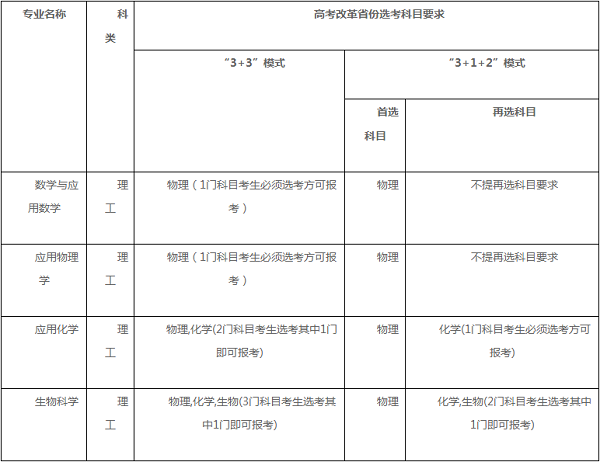 | 专业名称 | 科类 | 高考改革省份选考科目要求 | | |
|---|---|---|---|---|
| | | “3+3”模式 | “3+1+2”模式 | |
| | | | 首选科目 | 再选科目 |
| 数学与应用数学 | 理工 | 物理（1门科目考生必须选考方可报考） | 物理 | 不提再选科目要求 |
| 应用物理学 | 理工 | 物理（1门科目考生必须选考方可报考） | 物理 | 不提再选科目要求 |
| 应用化学 | 理工 | 物理,化学(2门科目考生选考其中1门即可报考) | 物理 | 化学(1门科目考生必须选考方可报考) |
| 生物科学 | 理工 | 物理,化学,生物(3门科目考生选考其中1门即可报考) | 物理 | 化学,生物(2门科目考生选考其中1门即可报考) |